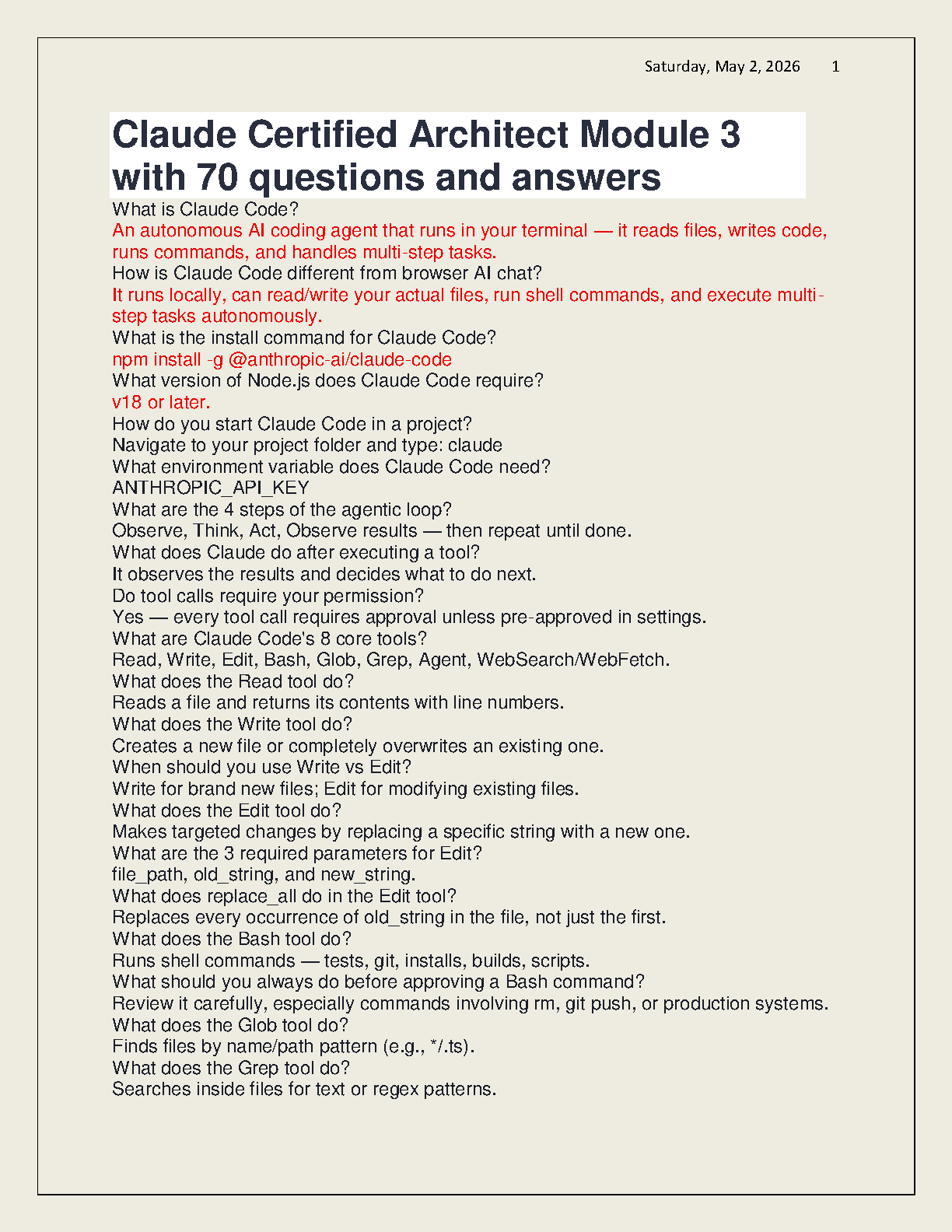 Saturday, May 2, 2026 1

Claude Certified Architect Module 3 with 70 questions and answers

What is Claude Code?
An autonomous AI coding agent that runs in your terminal — it reads files, writes code, runs commands, and handles multi-step tasks.
How is Claude Code different from browser AI chat?
It runs locally, can read/write your actual files, run shell commands, and execute multi-step tasks autonomously.
What is the install command for Claude Code?
npm install -g @anthropic-ai/claude-code
What version of Node.js does Claude Code require?
v18 or later.
How do you start Claude Code in a project?
Navigate to your project folder and type: claude
What environment variable does Claude Code need?
ANTHROPIC_API_KEY
What are the 4 steps of the agentic loop?
Observe, Think, Act, Observe results — then repeat until done.
What does Claude do after executing a tool?
It observes the results and decides what to do next.
Do tool calls require your permission?
Yes — every tool call requires approval unless pre-approved in settings.
What are Claude Code's 8 core tools?
Read, Write, Edit, Bash, Glob, Grep, Agent, WebSearch/WebFetch.
What does the Read tool do?
Reads a file and returns its contents with line numbers.
What does the Write tool do?
Creates a new file or completely overwrites an existing one.
When should you use Write vs Edit?
Write for brand new files; Edit for modifying existing files.
What does the Edit tool do?
Makes targeted changes by replacing a specific string with a new one.
What are the 3 required parameters for Edit?
file_path, old_string, and new_string.
What does replace_all do in the Edit tool?
Replaces every occurrence of old_string in the file, not just the first.
What does the Bash tool do?
Runs shell commands — tests, git, installs, builds, scripts.
What should you always do before approving a Bash command?
Review it carefully, especially commands involving rm, git push, or production systems.
What does the Glob tool do?
Finds files by name/path pattern (e.g., */.ts).
What does the Grep tool do?
Searches inside files for text or regex patterns.